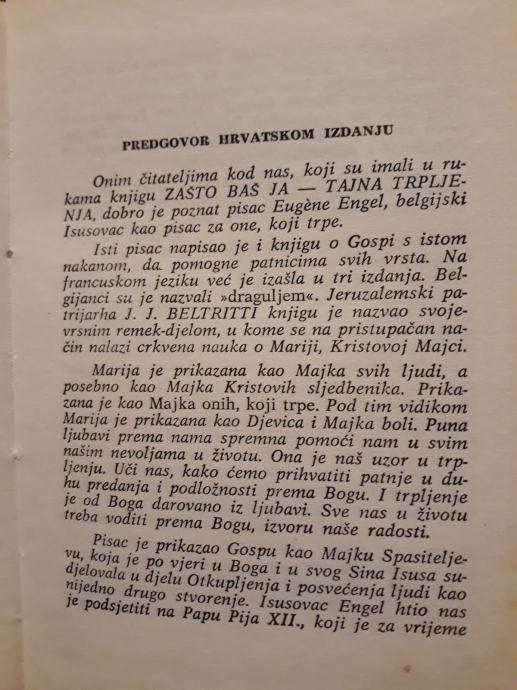 PREDGOVOR HRVATSKOM IZDANJU

Onim čitateljima kod nas, koji su imali u rukama knjigu ZAŠTO BAŠ JA — TAJNA TRPLJENJA, dobro je poznat pisac Eugène Engel, belgijski Isusovac kao pisac za one, koji trpe.

Isti pisac napisao je i knjigu o Gospi s istom nakanom, da pomogne patnicima svih vrsta. Na francuskom jeziku već je izašla u tri izdanja. Belgijanci su je nazvali »draguljem«. Jeruzalemski patrijarha J. J. BELTRITTI knjigu je nazvao svojevrsnim remek-djelom, u kome se na pristupačan način nalazi crkvena nauka o Mariji, Kristovoj Majci.

Marija je prikazana kao Majka svih ljudi, a posebno kao Majka Kristovih sljedbenika. Prikazana je kao Majka onih, koji trpe. Pod tim vidikom Marija je prikazana kao Djevica i Majka boli. Puna ljubavi prema nama spremna pomoći nam u svim našim nevoljama u životu. Ona je naš uzor u trpljenju. Uči nas, kako ćemo prihvatiti patnje u duhu predanja i podložnosti prema Bogu. I trpljenje je od Boga darovano iz ljubavi. Sve nas u životu treba voditi prema Bogu, izvoru naše radosti.

Pisac je prikazao Gospu kao Majku Spasiteljevu, koja je po vjeri u Boga i u svog Sina Isusa sudjelovala u djelu Otkupljenja i posvećenja ljudi kao nijedno drugo stvorenje. Isusovac Engel htio nas je podsjetiti na Papu Pija XII., koji je za vrijeme